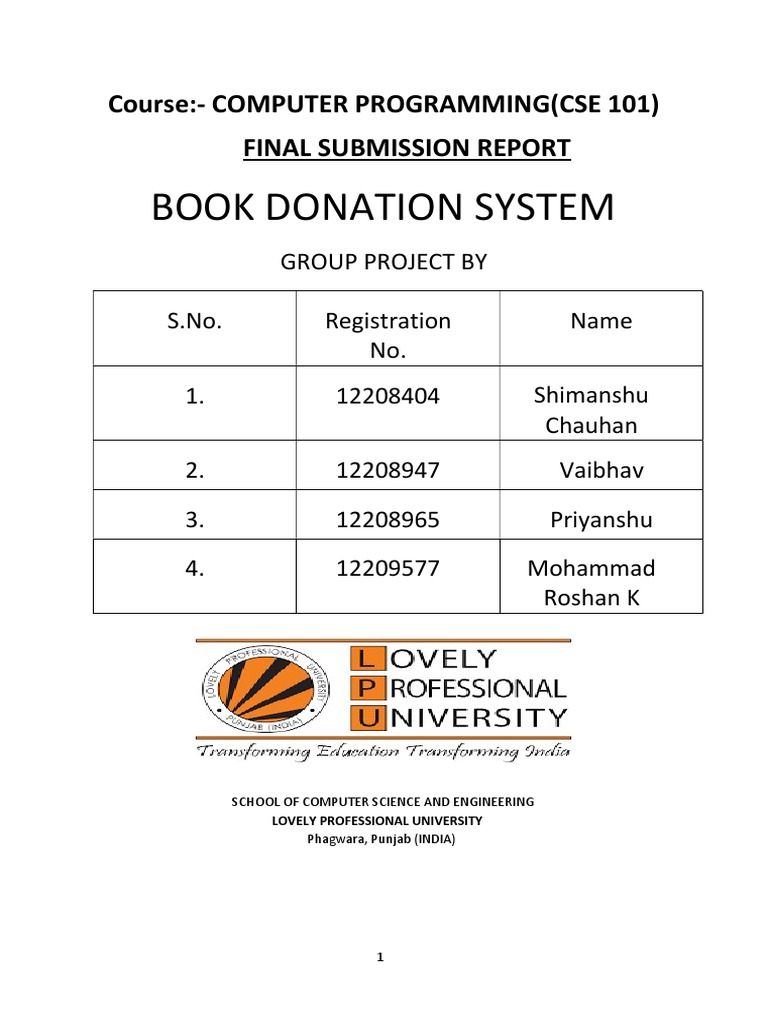 Course:- COMPUTER PROGRAMMING(CSE 101)

FINAL SUBMISSION REPORT

BOOK DONATION SYSTEM

GROUP PROJECT BY

| S.No. | Registration No. | Name |
|---|---|---|
| 1. | 12208404 | Shimanshu Chauhan |
| 2. | 12208947 | Vaibhav |
| 3. | 12208965 | Priyanshu |
| 4. | 12209577 | Mohammad Roshan K |

LOVELY PROFESSIONAL UNIVERSITY PUNJAB (INDIA)

LOVELY PROFESSIONAL UNIVERSITY

Transforming Education Transforming India

SCHOOL OF COMPUTER SCIENCE AND ENGINEERING
LOVELY PROFESSIONAL UNIVERSITY
Phagwara, Punjab (INDIA)

1